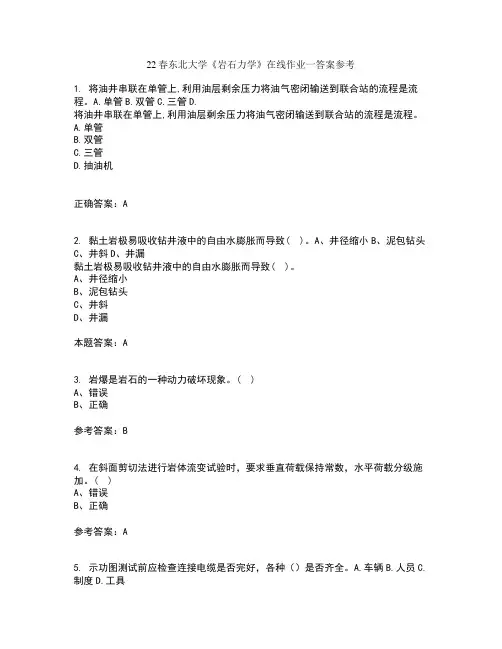 22春东北大学《岩石力学》在线作业一答案参考

1. 将油井串联在单管上,利用油层剩余压力将油气密闭输送到联合站的流程是流程。A.单管 B.双管 C.三管 D.
将油井串联在单管上,利用油层剩余压力将油气密闭输送到联合站的流程是流程。
A.单管
B.双管
C.三管
D.抽油机

正确答案:A

2. 黏土岩极易吸收钻井液中的自由水膨胀而导致( )。A、井径缩小 B、泥包钻头 C、井斜 D、井漏
黏土岩极易吸收钻井液中的自由水膨胀而导致( )。
A、井径缩小
B、泥包钻头
C、井斜
D、井漏

本题答案:A

3. 岩爆是岩石的一种动力破坏现象。( )
A、错误
B、正确

参考答案:B

4. 在斜面剪切法进行岩体流变试验时,要求垂直荷载保持常数,水平荷载分级施加。( )
A、错误
B、正确

参考答案:A

5. 示功图测试前应检查连接电缆是否完好,各种()是否齐全。A.车辆 B.人员 C.制度 D.工具